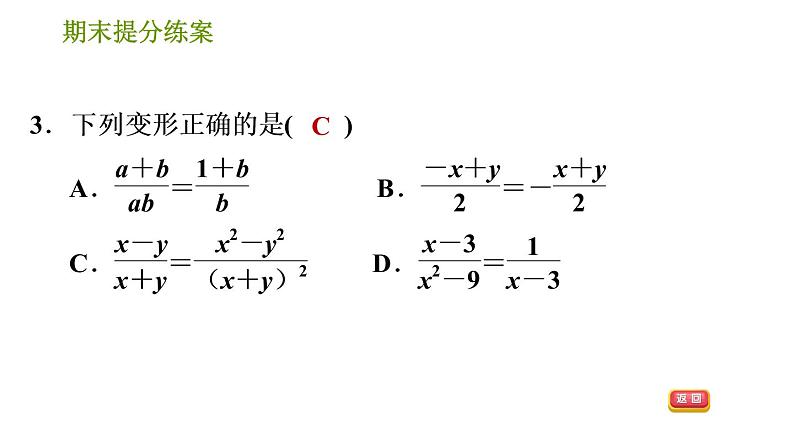 期末提分练案

3．下列变形正确的是( C )

A．$\frac{a+b}{ab}=\frac{1+b}{b}$ B．$\frac{-x+y}{2}=-\frac{x+y}{2}$

C．$\frac{x-y}{x+y}=\frac{x^2-y^2}{(x+y)^2}$ D．$\frac{x-3}{x^2-9}=\frac{1}{x-3}$

返回